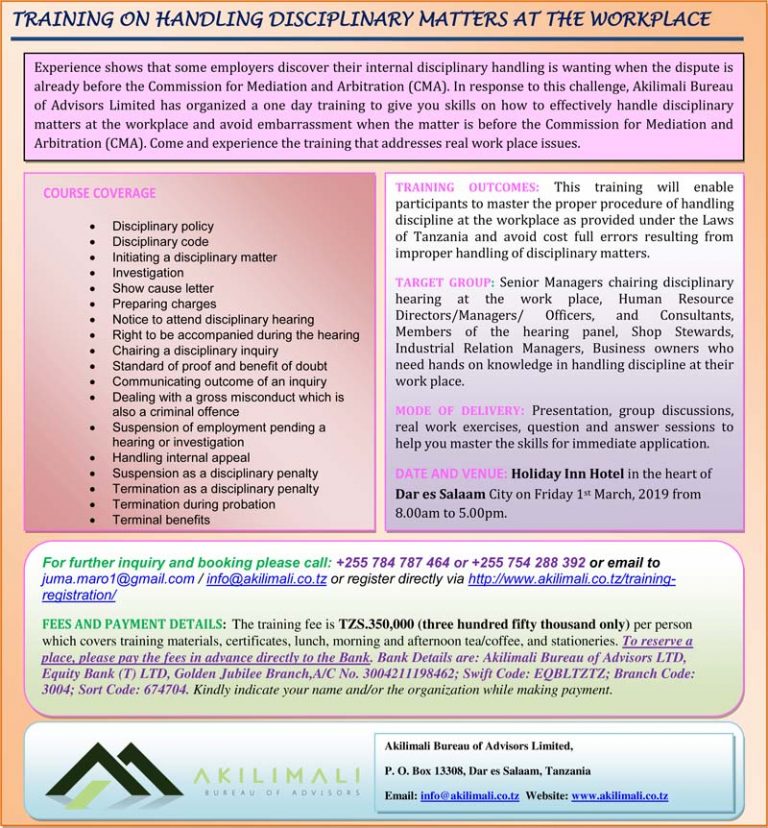 TRAINING ON HANDLING DISCIPLINARY MATTERS AT THE WORKPLACE

Experience shows that some employers discover their internal disciplinary handling is wanting when the dispute is already before the Commission for Mediation and Arbitration (CMA). In response to this challenge, Akilimali Bureau of Advisors Limited has organized a one day training to give you skills on how to effectively handle disciplinary matters at the workplace and avoid embarrassment when the matter is before the Commission for Mediation and Arbitration (CMA). Come and experience the training that addresses real work place issues.

COURSE COVERAGE

• Disciplinary policy
• Disciplinary code
• Initiating a disciplinary matter
• Investigation
• Show cause letter
• Preparing charges
• Notice to attend disciplinary hearing
• Right to be accompanied during the hearing
• Chairing a disciplinary inquiry
• Standard of proof and benefit of doubt
• Communicating outcome of an inquiry
• Dealing with a gross misconduct which is also a criminal offence
• Suspension of employment pending a hearing or investigation
• Handling internal appeal
• Suspension as a disciplinary penalty
• Termination as a disciplinary penalty
• Termination during probation
• Terminal benefits

TRAINING OUTCOMES: This training will enable participants to master the proper procedure of handling discipline at the workplace as provided under the Laws of Tanzania and avoid cost full errors resulting from improper handling of disciplinary matters.

TARGET GROUP: Senior Managers chairing disciplinary hearing at the work place, Human Resource Directors/Managers/ Officers, and Consultants, Members of the hearing panel, Shop Stewards, Industrial Relation Managers, Business owners who need hands on knowledge in handling discipline at their work place.

MODE OF DELIVERY: Presentation, group discussions, real work exercises, question and answer sessions to help you master the skills for immediate application.

DATE AND VENUE: Holiday Inn Hotel in the heart of Dar es Salaam City on Friday 1st March, 2019 from 8.00am to 5.00pm.

For further inquiry and booking please call: +255 784 787 464 or +255 754 288 392 or email to juma.maro1@gmail.com / info@akilimali.co.tz or register directly via http://www.akilimali.co.tz/training-registration/

FEES AND PAYMENT DETAILS: The training fee is TZS.350,000 (three hundred fifty thousand only) per person which covers training materials, certificates, lunch, morning and afternoon tea/coffee, and stationeries. To reserve a place, please pay the fees in advance directly to the Bank. Bank Details are: Akilimali Bureau of Advisors LTD, Equity Bank (T) LTD, Golden Jubilee Branch,A/C No. 3004211198462; Swift Code: EQBLTZTZ; Branch Code: 3004; Sort Code: 674704. Kindly indicate your name and/or the organization while making payment.

AKILIMALI
BUREAU OF ADVISORS

Akilimali Bureau of Advisors Limited,
P. O. Box 13308, Dar es Salaam, Tanzania
Email: info@akilimali.co.tz Website: www.akilimali.co.tz